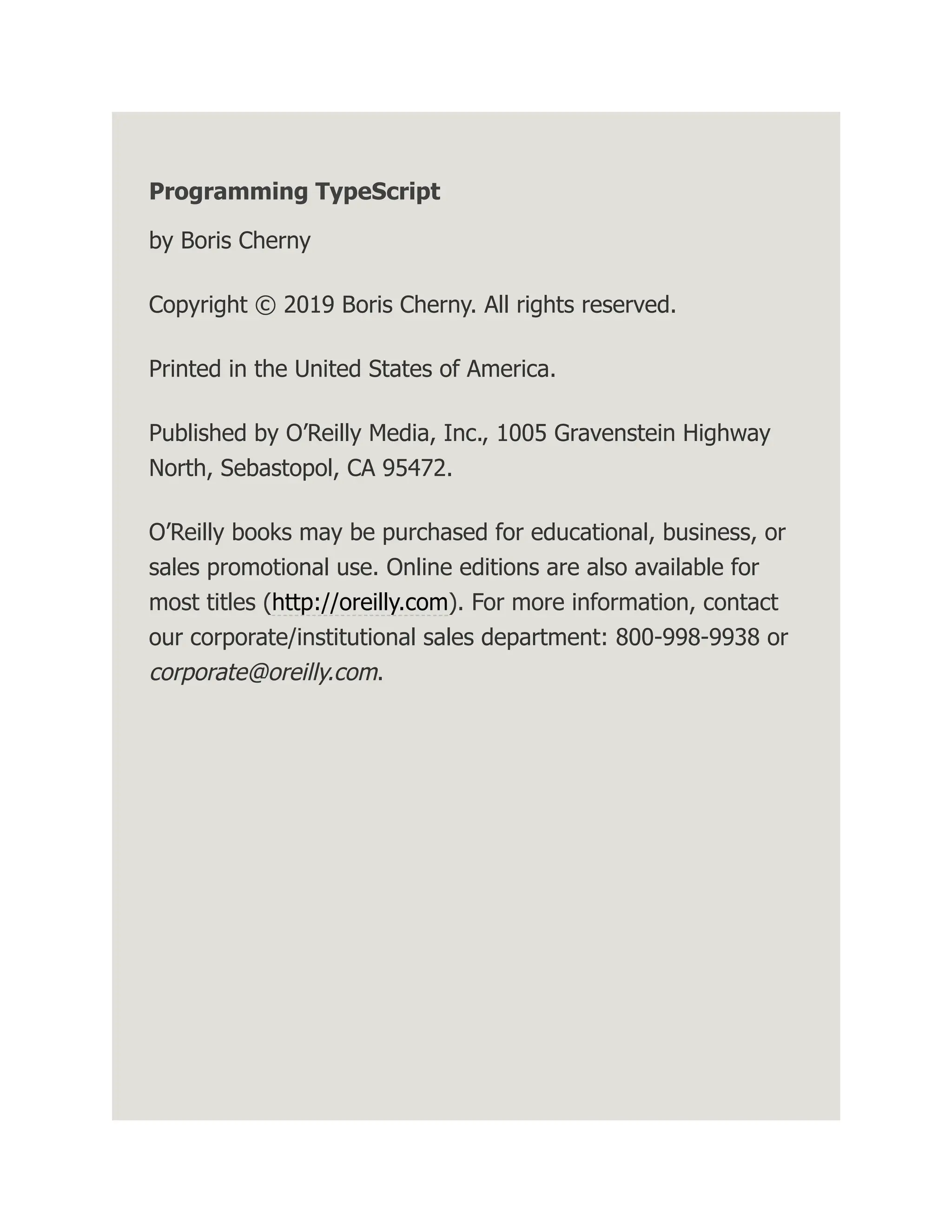 Programming TypeScript

by Boris Cherny

Copyright © 2019 Boris Cherny. All rights reserved.

Printed in the United States of America.

Published by O’Reilly Media, Inc., 1005 Gravenstein Highway North, Sebastopol, CA 95472.

O’Reilly books may be purchased for educational, business, or sales promotional use. Online editions are also available for most titles (http://oreilly.com). For more information, contact our corporate/institutional sales department: 800-998-9938 or corporate@oreilly.com.